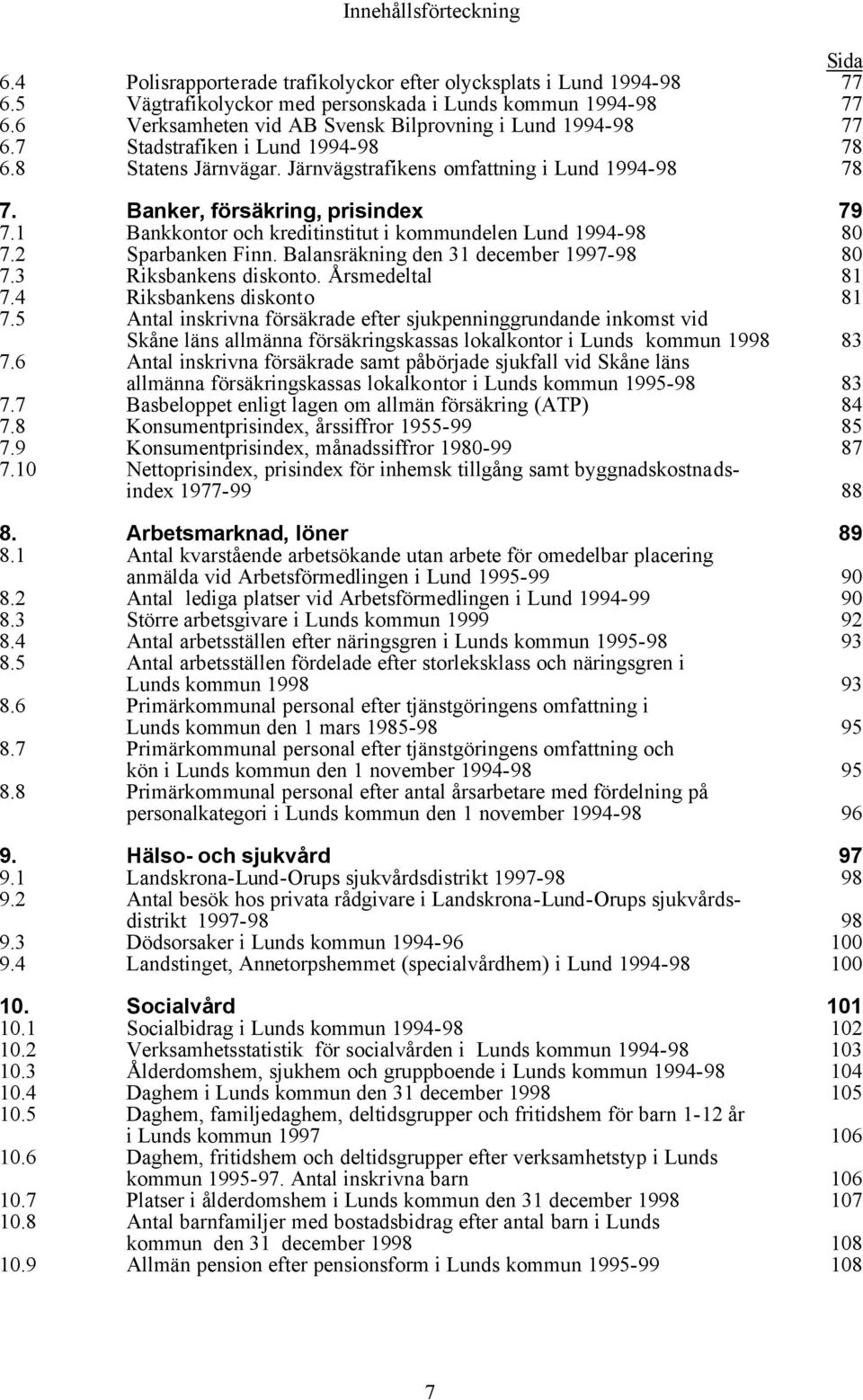 Innehållsförteckning

Sida

6.4 Polisrapporterade trafikolyckor efter olycksplats i Lund 1994-98 77
6.5 Vägtrafikolyckor med personskada i Lunds kommun 1994-98 77
6.6 Verksamheten vid AB Svensk Bilprovning i Lund 1994-98 77
6.7 Stadstrafiken i Lund 1994-98 78
6.8 Statens Järnvägar. Järnvägstrafikens omfattning i Lund 1994-98 78

7. Banker, försäkring, prisindex 79
7.1 Bankkontor och kreditinstitut i kommundelen Lund 1994-98 80
7.2 Sparbanken Finn. Balansräkning den 31 december 1997-98 80
7.3 Riksbankens diskonto. Årsmedeltal 81
7.4 Riksbankens diskonto 81
7.5 Antal inskrivna försäkrade efter sjukpenninggrundande inkomst vid Skåne läns allmänna försäkringskassas lokalkontor i Lunds kommun 1998 83
7.6 Antal inskrivna försäkrade samt påbörjade sjukfall vid Skåne läns allmänna försäkringskassas lokalkontor i Lunds kommun 1995-98 83
7.7 Basbeloppet enligt lagen om allmän försäkring (ATP) 84
7.8 Konsumentprisindex, årssiffror 1955-99 85
7.9 Konsumentprisindex, månadssiffror 1980-99 87
7.10 Nettoprisindex, prisindex för inhemsk tillgång samt byggnadskostnadsindex 1977-99 88

8. Arbetsmarknad, löner 89
8.1 Antal kvarstående arbetsökande utan arbete för omedelbar placering anmälda vid Arbetsförmedlingen i Lund 1995-99 90
8.2 Antal lediga platser vid Arbetsförmedlingen i Lund 1994-99 90
8.3 Större arbetsgivare i Lunds kommun 1999 92
8.4 Antal arbetsställen efter näringsgren i Lunds kommun 1995-98 93
8.5 Antal arbetsställen fördelade efter storleksklass och näringsgren i Lunds kommun 1998 93
8.6 Primärkommunal personal efter tjänstgöringens omfattning i Lunds kommun den 1 mars 1985-98 95
8.7 Primärkommunal personal efter tjänstgöringens omfattning och kön i Lunds kommun den 1 november 1994-98 95
8.8 Primärkommunal personal efter antal årsarbetare med fördelning på personalkategori i Lunds kommun den 1 november 1994-98 96

9. Hälso- och sjukvård 97
9.1 Landskrona-Lund-Orups sjukvårdsdistrikt 1997-98 98
9.2 Antal besök hos privata rådgivare i Landskrona-Lund-Orups sjukvårdsdistrikt 1997-98 98
9.3 Dödsorsaker i Lunds kommun 1994-96 100
9.4 Landstinget, Annetorpshemmet (specialvårdhem) i Lund 1994-98 100

10. Socialvård 101
10.1 Socialbidrag i Lunds kommun 1994-98 102
10.2 Verksamhetsstatistik för socialvården i Lunds kommun 1994-98 103
10.3 Ålderdomshem, sjukhem och gruppboende i Lunds kommun 1994-98 104
10.4 Daghem i Lunds kommun den 31 december 1998 105
10.5 Daghem, familjedaghem, deltidsgrupper och fritidshem för barn 1-12 år i Lunds kommun 1997 106
10.6 Daghem, fritidshem och deltidsgrupper efter verksamhetstyp i Lunds kommun 1995-97. Antal inskrivna barn 106
10.7 Platser i ålderdomshem i Lunds kommun den 31 december 1998 107
10.8 Antal barnfamiljer med bostadsbidrag efter antal barn i Lunds kommun den 31 december 1998 108
10.9 Allmän pension efter pensionsform i Lunds kommun 1995-99 108

7